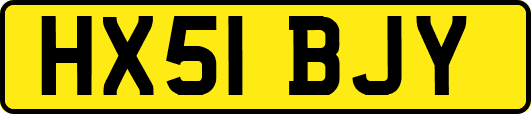 HX51 BJY